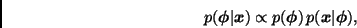 $p(\boldsymbol{\phi}|\boldsymbol{x}) \propto p(\boldsymbol{\phi})\, p(\boldsymbol{x}|\boldsymbol{\phi}),$